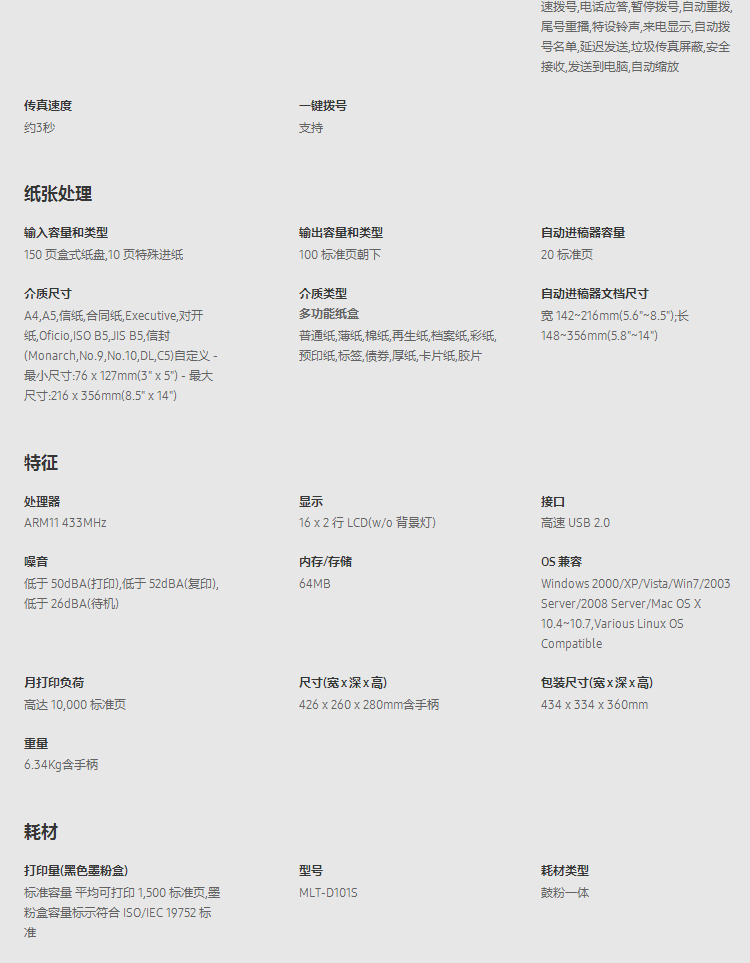 速拨号,电话应答,暂停拨号,自动重拨,尾号重播,特设铃声,来电显示,自动拨号名单,延迟发送,垃圾传真屏蔽,安全接收,发送到电脑,自动缩放

传真速度
约3秒

一键拨号
支持

纸张处理

输入容量和类型
150 页盒式纸盘,10 页特殊进纸

输出容量和类型
100 标准页朝下

自动进稿器容量
20 标准页

介质尺寸
A4,A5,信纸,合同纸,Executive,对开纸,Oficio,ISO B5,JIS B5,信封(Monarch,No.9,No.10,DL,C5)自定义 - 最小尺寸:76 x 127mm(3" x 5") - 最大尺寸:216 x 356mm(8.5" x 14")

介质类型
多功能纸盒
普通纸,薄纸,棉纸,再生纸,档案纸,彩纸,预印纸,标签,债券,厚纸,卡片纸,胶片

自动进稿器文档尺寸
宽 142~216mm(5.6"~8.5");长 148~356mm(5.8"~14")

特征

处理器
ARM11 433MHz

显示
16 x 2 行 LCD(w/o 背景灯)

接口
高速 USB 2.0

噪音
低于 50dBA(打印),低于 52dBA(复印),低于 26dBA(待机)

内存/存储
64MB

OS 兼容
Windows 2000/XP/Vista/Win7/2003 Server/2008 Server/Mac OS X 10.4~10.7,Various Linux OS Compatible

月打印负荷
高达 10,000 标准页

尺寸(宽 x 深 x 高)
426 x 260 x 280mm含手柄

包装尺寸(宽 x 深 x 高)
434 x 334 x 360mm

重量
6.34Kg含手柄

耗材

打印量(黑色墨粉盒)
标准容量 平均可打印 1,500 标准页,墨粉盒容量标示符合 ISO/IEC 19752 标准

型号
MLT-D101S

耗材类型
鼓粉一体